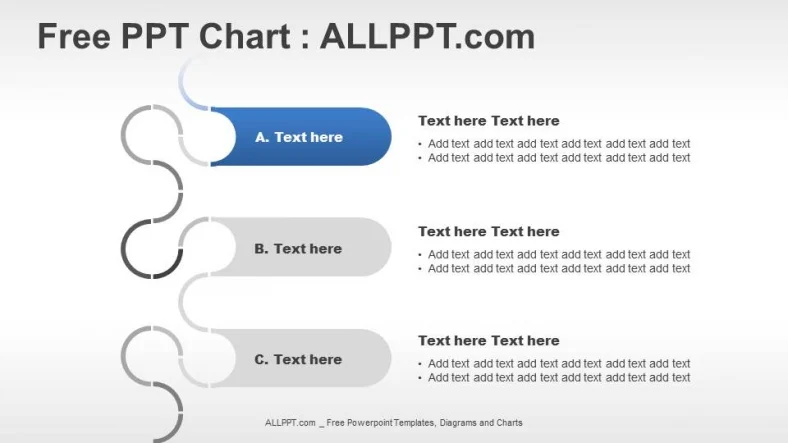 Free PPT Chart : ALLPPT.com

A. Text here

Text here Text here
• Add text add text add text add text add text add text
• Add text add text add text add text add text add text

B. Text here

Text here Text here
• Add text add text add text add text add text add text
• Add text add text add text add text add text add text

C. Text here

Text here Text here
• Add text add text add text add text add text add text
• Add text add text add text add text add text add text

ALLPPT.com _ Free Powerpoint Templates, Diagrams and Charts